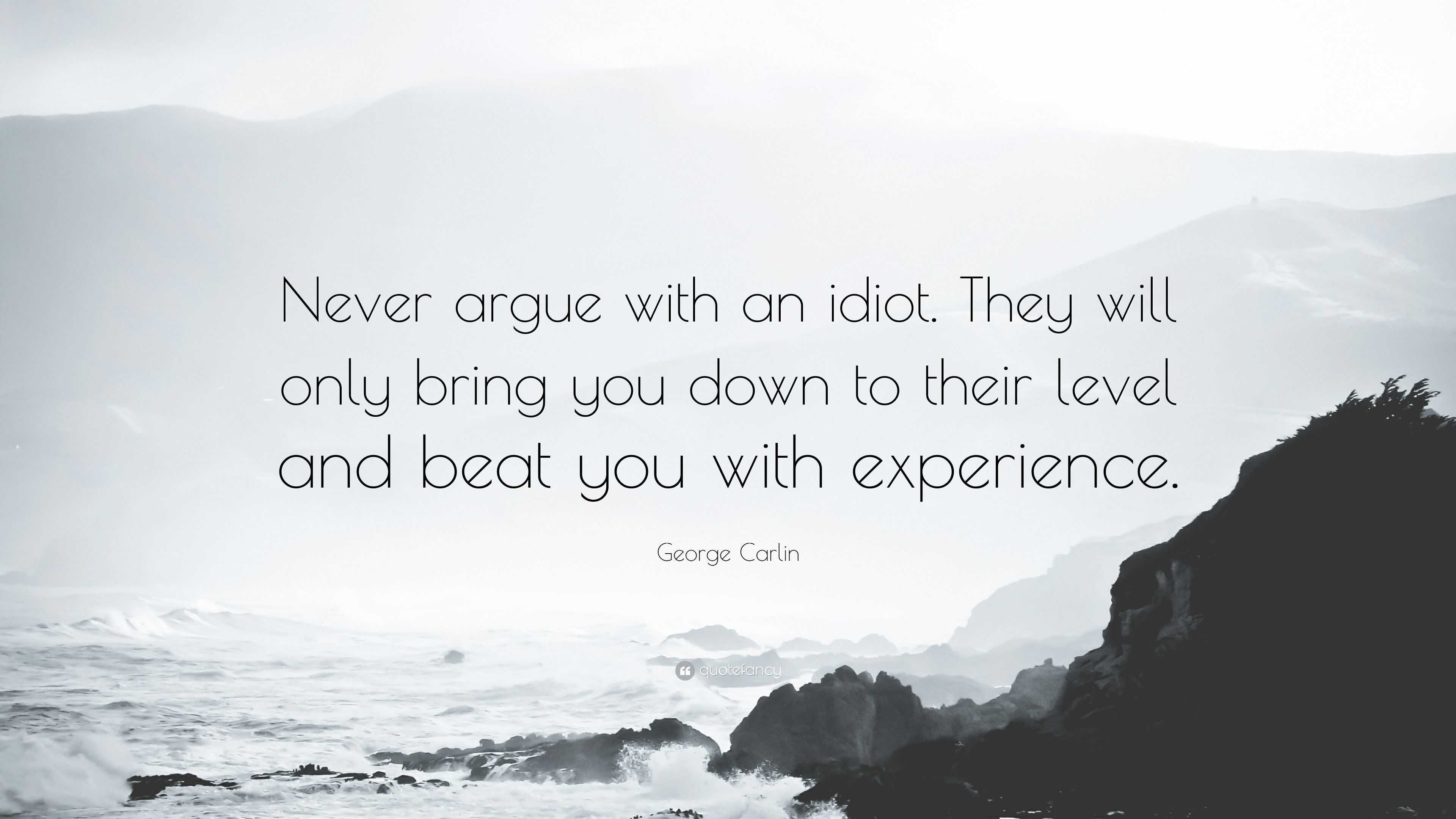 Never argue with an idiot. They will only bring you down to their level and beat you with experience.

George Carlin

quotefancy